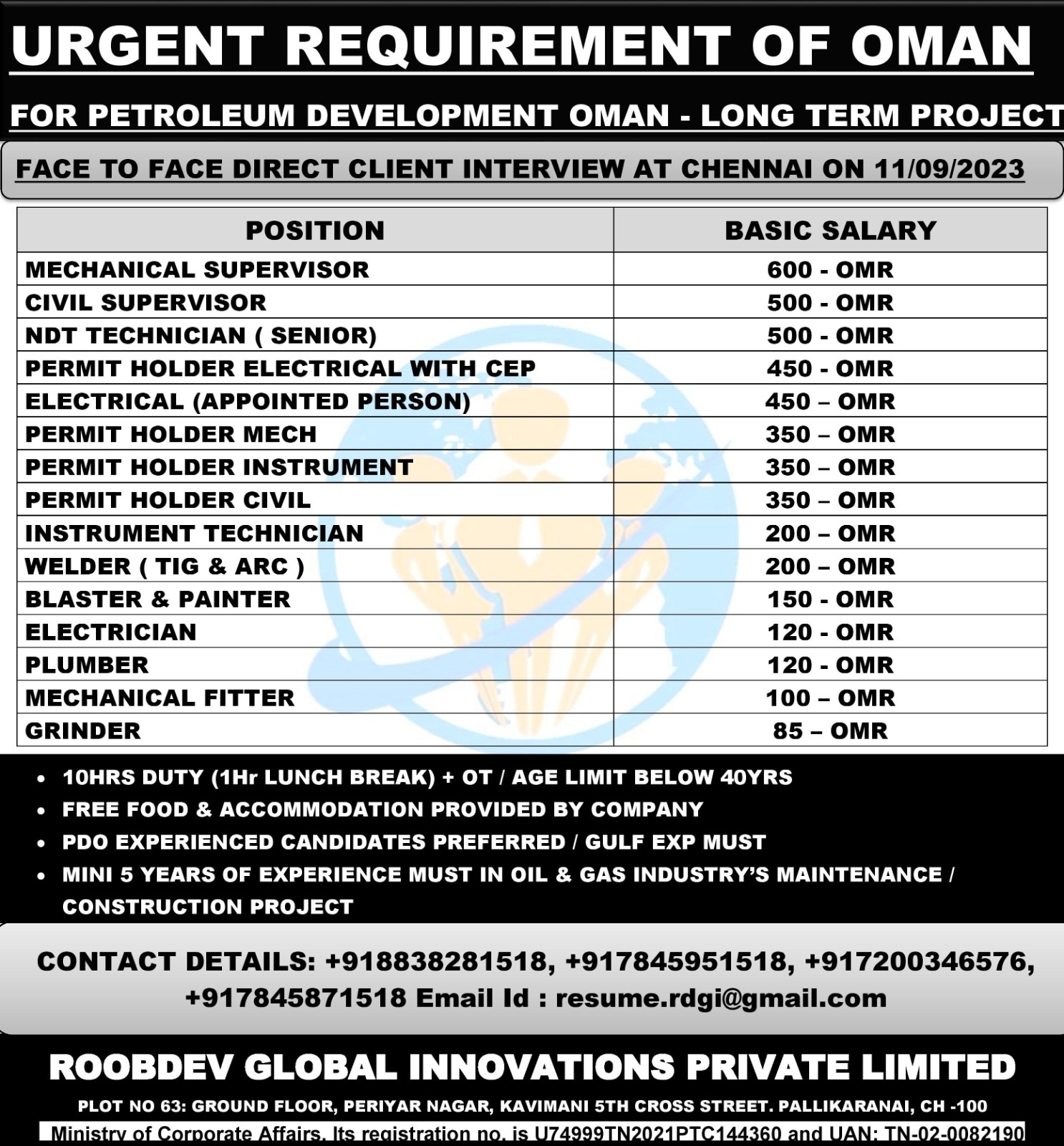 URGENT REQUIREMENT OF OMAN

FOR PETROLEUM DEVELOPMENT OMAN - LONG TERM PROJECT

FACE TO FACE DIRECT CLIENT INTERVIEW AT CHENNAI ON 11/09/2023

| POSITION | BASIC SALARY |
|---|---|
| MECHANICAL SUPERVISOR | 600 - OMR |
| CIVIL SUPERVISOR | 500 - OMR |
| NDT TECHNICIAN ( SENIOR) | 500 - OMR |
| PERMIT HOLDER ELECTRICAL WITH CEP | 450 - OMR |
| ELECTRICAL (APPOINTED PERSON) | 450 – OMR |
| PERMIT HOLDER MECH | 350 – OMR |
| PERMIT HOLDER INSTRUMENT | 350 – OMR |
| PERMIT HOLDER CIVIL | 350 – OMR |
| INSTRUMENT TECHNICIAN | 200 – OMR |
| WELDER ( TIG & ARC ) | 200 – OMR |
| BLASTER & PAINTER | 150 - OMR |
| ELECTRICIAN | 120 - OMR |
| PLUMBER | 120 - OMR |
| MECHANICAL FITTER | 100 – OMR |
| GRINDER | 85 – OMR |

• 10HRS DUTY (1Hr LUNCH BREAK) + OT / AGE LIMIT BELOW 40YRS
• FREE FOOD & ACCOMMODATION PROVIDED BY COMPANY
• PDO EXPERIENCED CANDIDATES PREFERRED / GULF EXP MUST
• MINI 5 YEARS OF EXPERIENCE MUST IN OIL & GAS INDUSTRY'S MAINTENANCE / CONSTRUCTION PROJECT

CONTACT DETAILS: +918838281518, +917845951518, +917200346576, +917845871518 Email Id : resume.rdgi@gmail.com

ROOBDEV GLOBAL INNOVATIONS PRIVATE LIMITED

PLOT NO 63: GROUND FLOOR, PERIYAR NAGAR, KAVIMANI 5TH CROSS STREET. PALLIKARANAI, CH -100

Ministry of Corporate Affairs. Its registration no. is U74999TN2021PTC144360 and UAN: TN-02-0082190